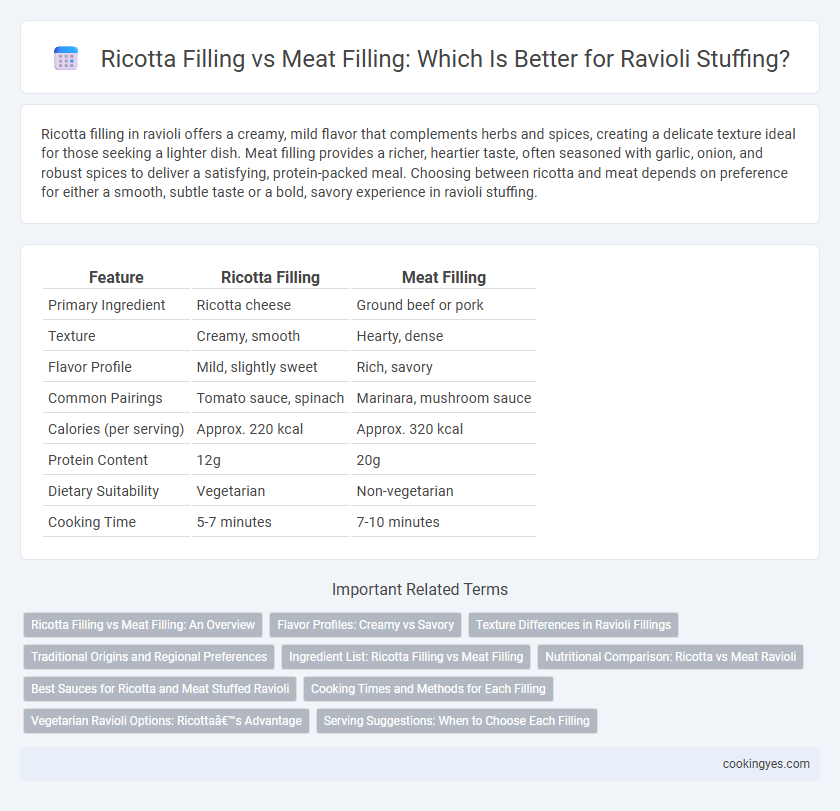 Ricotta Filling vs Meat Filling: Which Is Better for Ravioli Stuffing?

Ricotta filling in ravioli offers a creamy, mild flavor that complements herbs and spices, creating a delicate texture ideal for those seeking a lighter dish. Meat filling provides a richer, heartier taste, often seasoned with garlic, onion, and robust spices to deliver a satisfying, protein-packed meal. Choosing between ricotta and meat depends on preference for either a smooth, subtle taste or a bold, savory experience in ravioli stuffing.

| Feature | Ricotta Filling | Meat Filling |
|---|---|---|
| Primary Ingredient | Ricotta cheese | Ground beef or pork |
| Texture | Creamy, smooth | Hearty, dense |
| Flavor Profile | Mild, slightly sweet | Rich, savory |
| Common Pairings | Tomato sauce, spinach | Marinara, mushroom sauce |
| Calories (per serving) | Approx. 220 kcal | Approx. 320 kcal |
| Protein Content | 12g | 20g |
| Dietary Suitability | Vegetarian | Non-vegetarian |
| Cooking Time | 5-7 minutes | 7-10 minutes |

Important Related Terms

Ricotta Filling vs Meat Filling: An Overview
Flavor Profiles: Creamy vs Savory
Texture Differences in Ravioli Fillings
Traditional Origins and Regional Preferences
Ingredient List: Ricotta Filling vs Meat Filling
Nutritional Comparison: Ricotta vs Meat Ravioli
Best Sauces for Ricotta and Meat Stuffed Ravioli
Cooking Times and Methods for Each Filling
Vegetarian Ravioli Options: Ricottaâ€™s Advantage
Serving Suggestions: When to Choose Each Filling

cookingyes.com